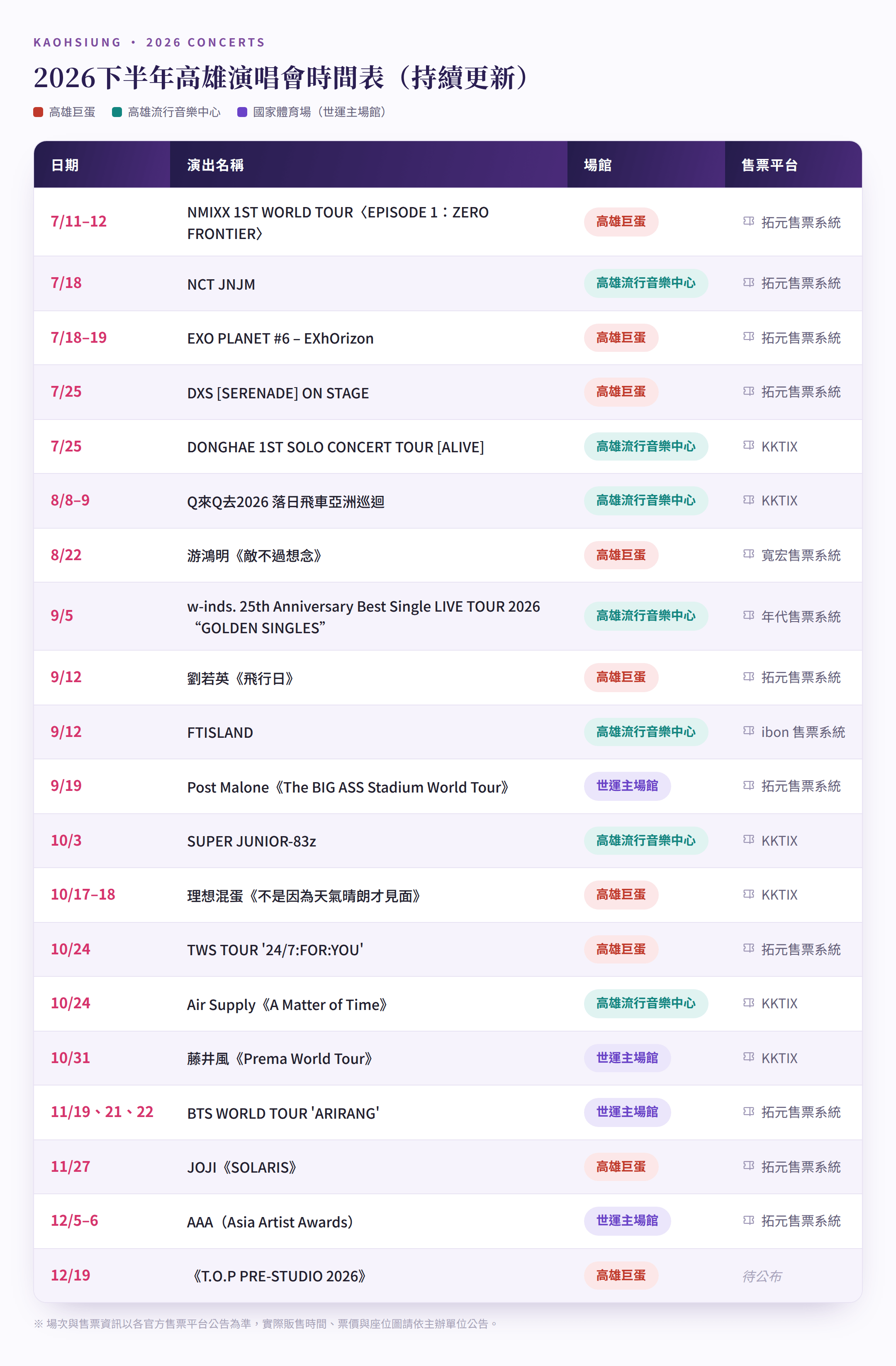 KAOHSIUNG • 2026 CONCERTS

2026下半年高雄演唱會時間表（持續更新）

高雄巨蛋 高雄流行音樂中心 國家體育場（世運主場館）

| 日期 | 演出名稱 | 場館 | 售票平台 |
|---|---|---|---|
| 7/11–12 | NMIXX 1ST WORLD TOUR〈EPISODE 1：ZERO FRONTIER〉 | 高雄巨蛋 | 拓元售票系統 |
| 7/18 | NCT JNJM | 高雄流行音樂中心 | 拓元售票系統 |
| 7/18–19 | EXO PLANET #6 – EXhOrizon | 高雄巨蛋 | 拓元售票系統 |
| 7/25 | DXS [SERENADE] ON STAGE | 高雄巨蛋 | 拓元售票系統 |
| 7/25 | DONGHAE 1ST SOLO CONCERT TOUR [ALIVE] | 高雄流行音樂中心 | KKTIX |
| 8/8–9 | Q來Q去2026 落日飛車亞洲巡迴 | 高雄流行音樂中心 | KKTIX |
| 8/22 | 游鴻明《敵不過想念》 | 高雄巨蛋 | 寬宏售票系統 |
| 9/5 | w-inds. 25th Anniversary Best Single LIVE TOUR 2026 “GOLDEN SINGLES” | 高雄流行音樂中心 | 年代售票系統 |
| 9/12 | 劉若英《飛行日》 | 高雄巨蛋 | 拓元售票系統 |
| 9/12 | FTISLAND | 高雄流行音樂中心 | ibon 售票系統 |
| 9/19 | Post Malone《The BIG ASS Stadium World Tour》 | 世運主場館 | 拓元售票系統 |
| 10/3 | SUPER JUNIOR-83z | 高雄流行音樂中心 | KKTIX |
| 10/17–18 | 理想混蛋《不是因為天氣晴朗才見面》 | 高雄巨蛋 | KKTIX |
| 10/24 | TWS TOUR '24/7:FOR:YOU' | 高雄巨蛋 | 拓元售票系統 |
| 10/24 | Air Supply《A Matter of Time》 | 高雄流行音樂中心 | KKTIX |
| 10/31 | 藤井風《Prema World Tour》 | 世運主場館 | KKTIX |
| 11/19、21、22 | BTS WORLD TOUR 'ARIRANG' | 世運主場館 | 拓元售票系統 |
| 11/27 | JOJI《SOLARIS》 | 高雄巨蛋 | 拓元售票系統 |
| 12/5–6 | AAA（Asia Artist Awards） | 世運主場館 | 拓元售票系統 |
| 12/19 | 《T.O.P PRE-STUDIO 2026》 | 高雄巨蛋 | 待公布 |

※ 場次與售票資訊以各官方售票平台公告為準，實際販售時間、票價與座位圖請依主辦單位公告。